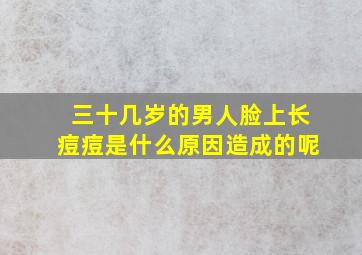 三十几岁的男人脸上长痘痘是什么原因造成的呢